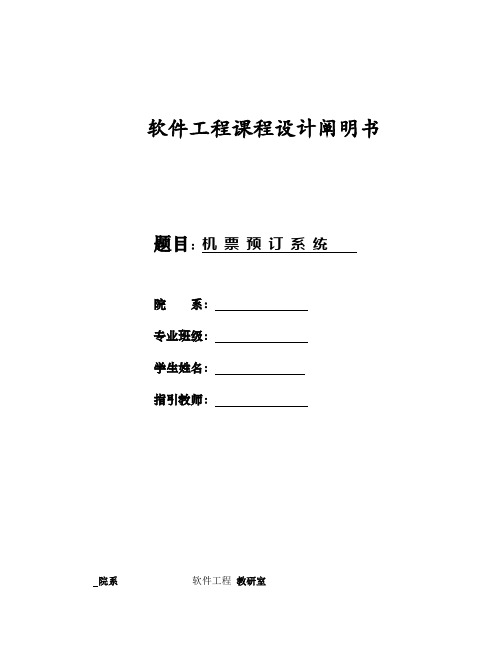 软件工程课程设计阐明书

题目：机 票 预 订 系 统

院　　系：

专业班级：

学生姓名：

指引教师：

_院系　　　　　软件工程 教研室